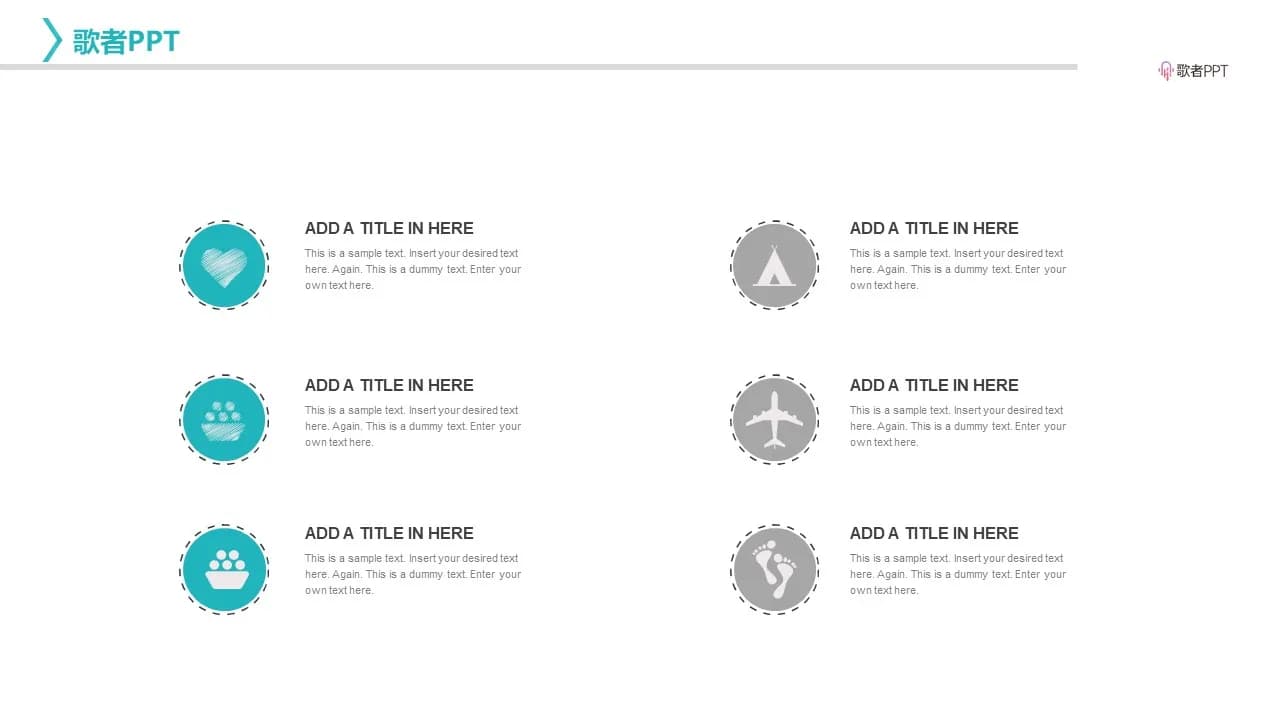 歌者PPT

歌者PPT

ADD A TITLE IN HERE
This is a sample text. Insert your desired text here. Again. This is a dummy text. Enter your own text here.

ADD A TITLE IN HERE
This is a sample text. Insert your desired text here. Again. This is a dummy text. Enter your own text here.

ADD A TITLE IN HERE
This is a sample text. Insert your desired text here. Again. This is a dummy text. Enter your own text here.

ADD A TITLE IN HERE
This is a sample text. Insert your desired text here. Again. This is a dummy text. Enter your own text here.

ADD A TITLE IN HERE
This is a sample text. Insert your desired text here. Again. This is a dummy text. Enter your own text here.

ADD A TITLE IN HERE
This is a sample text. Insert your desired text here. Again. This is a dummy text. Enter your own text here.